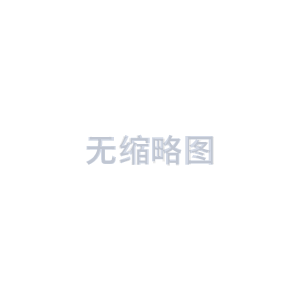 无缩略图